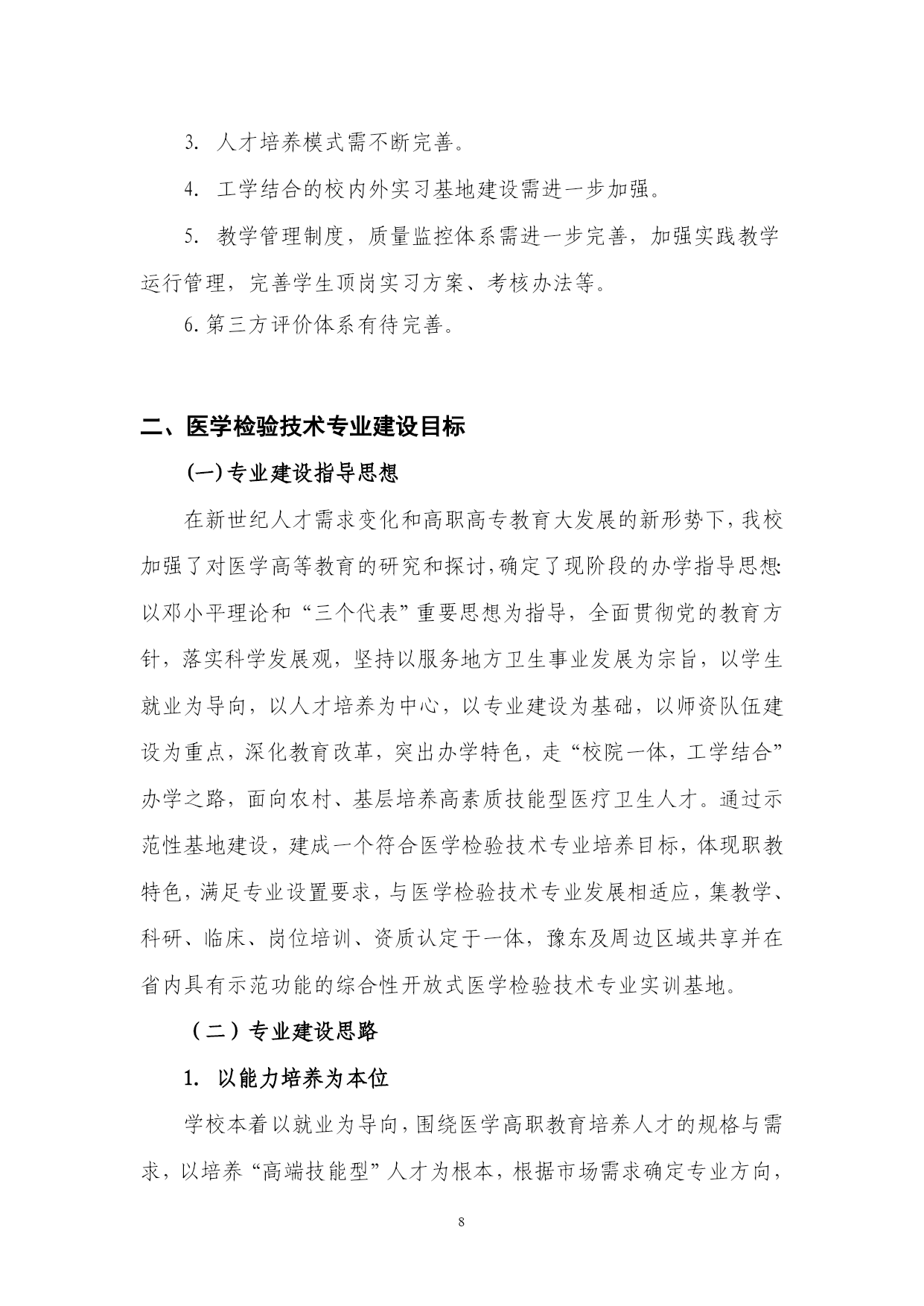 3. 人才培养模式需不断完善。

4. 工学结合的校内外实习基地建设需进一步加强。

5. 教学管理制度，质量监控体系需进一步完善，加强实践教学运行管理，完善学生顶岗实习方案、考核办法等。

6.第三方评价体系有待完善。

二、医学检验技术专业建设目标

(一)专业建设指导思想

在新世纪人才需求变化和高职高专教育大发展的新形势下，我校加强了对医学高等教育的研究和探讨，确定了现阶段的办学指导思想：以邓小平理论和“三个代表”重要思想为指导，全面贯彻党的教育方针，落实科学发展观，坚持以服务地方卫生事业发展为宗旨，以学生就业为导向，以人才培养为中心，以专业建设为基础，以师资队伍建设为重点，深化教育改革，突出办学特色，走“校院一体，工学结合”办学之路，面向农村、基层培养高素质技能型医疗卫生人才。通过示范性基地建设，建成一个符合医学检验技术专业培养目标，体现职教特色，满足专业设置要求，与医学检验技术专业发展相适应，集教学、科研、临床、岗位培训、资质认定于一体，豫东及周边区域共享并在省内具有示范功能的综合性开放式医学检验技术专业实训基地。

（二）专业建设思路

1. 以能力培养为本位

学校本着以就业为导向，围绕医学高职教育培养人才的规格与需求，以培养“高端技能型”人才为根本，根据市场需求确定专业方向，

8